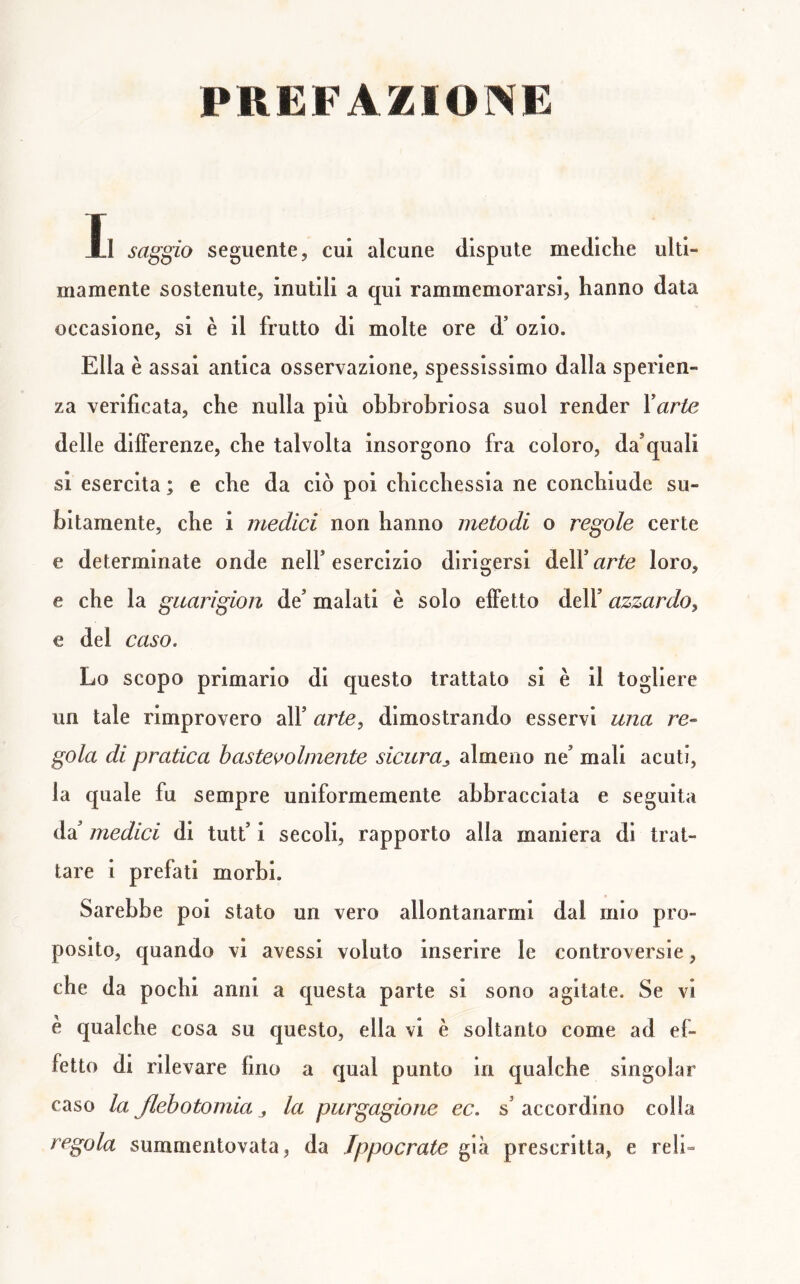 PREFAZIONE

Il saggio seguente, cui alcune dispute mediche ultimamente sostenute, inutili a qui rammemorarsi, hanno data occasione, si è il frutto di molte ore d' ozio.

Ella è assai antica osservazione, spessissimo dalla sperienza verificata, che nulla più obbrobriosa suol render l'arte delle differenze, che talvolta insorgono fra coloro, da'quali si esercita; e che da ciò poi chicchessia ne conchiude subitamente, che i medici non hanno metodi o regole certe e determinate onde nell' esercizio dirigersi dell' arte loro, e che la guarigion de' malati è solo effetto dell' azzardo, e del caso.

Lo scopo primario di questo trattato si è il togliere un tale rimprovero all' arte, dimostrando esservi una regola di pratica bastevolmente sicura, almeno ne' mali acuti, la quale fu sempre uniformemente abbracciata e seguita da' medici di tutt' i secoli, rapporto alla maniera di trattare i prefati morbi.

Sarebbe poi stato un vero allontanarmi dal mio proposito, quando vi avessi voluto inserire le controversie, che da pochi anni a questa parte si sono agitate. Se vi è qualche cosa su questo, ella vi è soltanto come ad effetto di rilevare fino a qual punto in qualche singolar caso la flebotomia, la purgagione ec. s' accordino colla regola summentovata, da Ippocrate già prescritta, e reli-